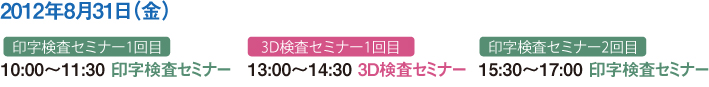 2012年8月31日（金）

印字検査セミナー1回目
10:00～11:30 印字検査セミナー

3D検査セミナー1回目
13:00～14:30 3D検査セミナー

印字検査セミナー2回目
15:30～17:00 印字検査セミナー